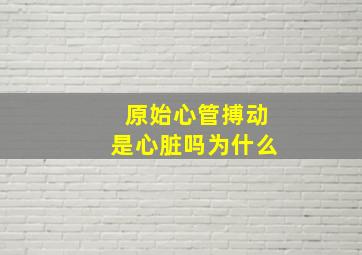 原始心管搏动
是心脏吗为什么